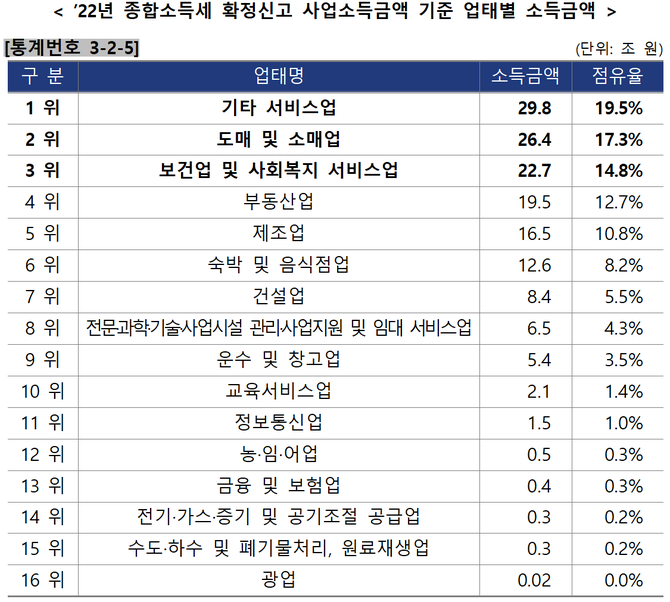 < '22년 종합소득세 확정신고 사업소득금액 기준 업태별 소득금액 >

[통계번호 3-2-5]

(단위: 조 원)

| 구 분 | 업태명 | 소득금액 | 점유율 |
|---|---|---|---|
| 1 위 | 기타 서비스업 | 29.8 | 19.5% |
| 2 위 | 도매 및 소매업 | 26.4 | 17.3% |
| 3 위 | 보건업 및 사회복지 서비스업 | 22.7 | 14.8% |
| 4 위 | 부동산업 | 19.5 | 12.7% |
| 5 위 | 제조업 | 16.5 | 10.8% |
| 6 위 | 숙박 및 음식점업 | 12.6 | 8.2% |
| 7 위 | 건설업 | 8.4 | 5.5% |
| 8 위 | 전문과학·기술사업시설 관리사업지원 및 임대 서비스업 | 6.5 | 4.3% |
| 9 위 | 운수 및 창고업 | 5.4 | 3.5% |
| 10 위 | 교육서비스업 | 2.1 | 1.4% |
| 11 위 | 정보통신업 | 1.5 | 1.0% |
| 12 위 | 농·임·어업 | 0.5 | 0.3% |
| 13 위 | 금융 및 보험업 | 0.4 | 0.3% |
| 14 위 | 전기·가스·증기 및 공기조절 공급업 | 0.3 | 0.2% |
| 15 위 | 수도·하수 및 폐기물처리, 원료재생업 | 0.3 | 0.2% |
| 16 위 | 광업 | 0.02 | 0.0% |